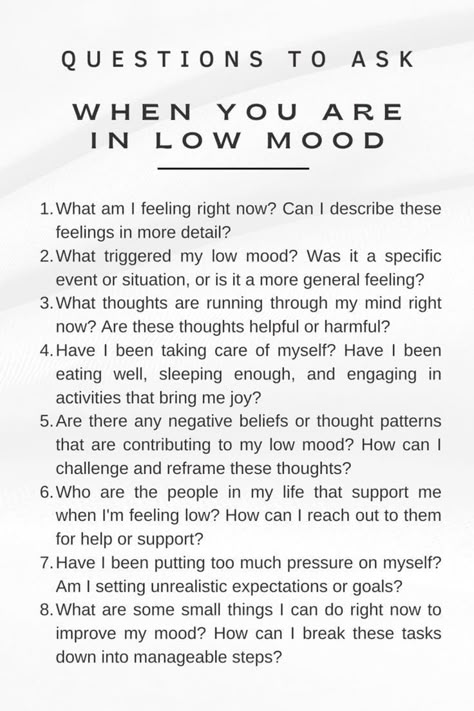 QUESTIONS TO ASK

WHEN YOU ARE IN LOW MOOD

1. What am I feeling right now? Can I describe these feelings in more detail?
2. What triggered my low mood? Was it a specific event or situation, or is it a more general feeling?
3. What thoughts are running through my mind right now? Are these thoughts helpful or harmful?
4. Have I been taking care of myself? Have I been eating well, sleeping enough, and engaging in activities that bring me joy?
5. Are there any negative beliefs or thought patterns that are contributing to my low mood? How can I challenge and reframe these thoughts?
6. Who are the people in my life that support me when I'm feeling low? How can I reach out to them for help or support?
7. Have I been putting too much pressure on myself? Am I setting unrealistic expectations or goals?
8. What are some small things I can do right now to improve my mood? How can I break these tasks down into manageable steps?